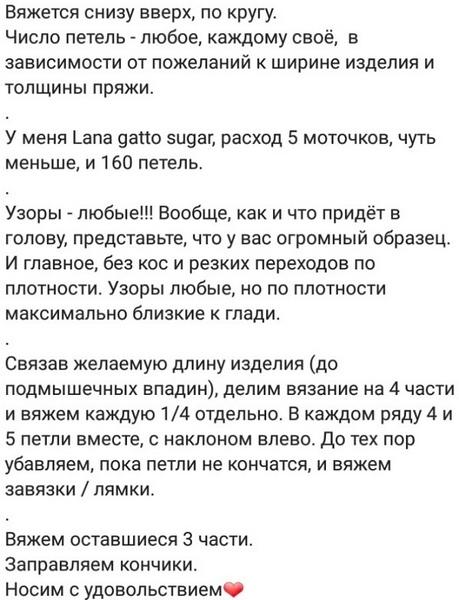 Вяжется снизу вверх, по кругу.
Число петель - любое, каждому своё, в зависимости от пожеланий к ширине изделия и толщины пряжи.

.

У меня Lana gatto sugar, расход 5 моточков, чуть меньше, и 160 петель.

.

Узоры - любые!!! Вообще, как и что придёт в голову, представьте, что у вас огромный образец. И главное, без кос и резких переходов по плотности. Узоры любые, но по плотности максимально близкие к глади.

.

Связав желаемую длину изделия (до подмышечных впадин), делим вязание на 4 части и вяжем каждую 1/4 отдельно. В каждом ряду 4 и 5 петли вместе, с наклоном влево. До тех пор убавляем, пока петли не кончатся, и вяжем завязки / лямки.

.

Вяжем оставшиеся 3 части.
Заправляем кончики.
Носим с удовольствием❤